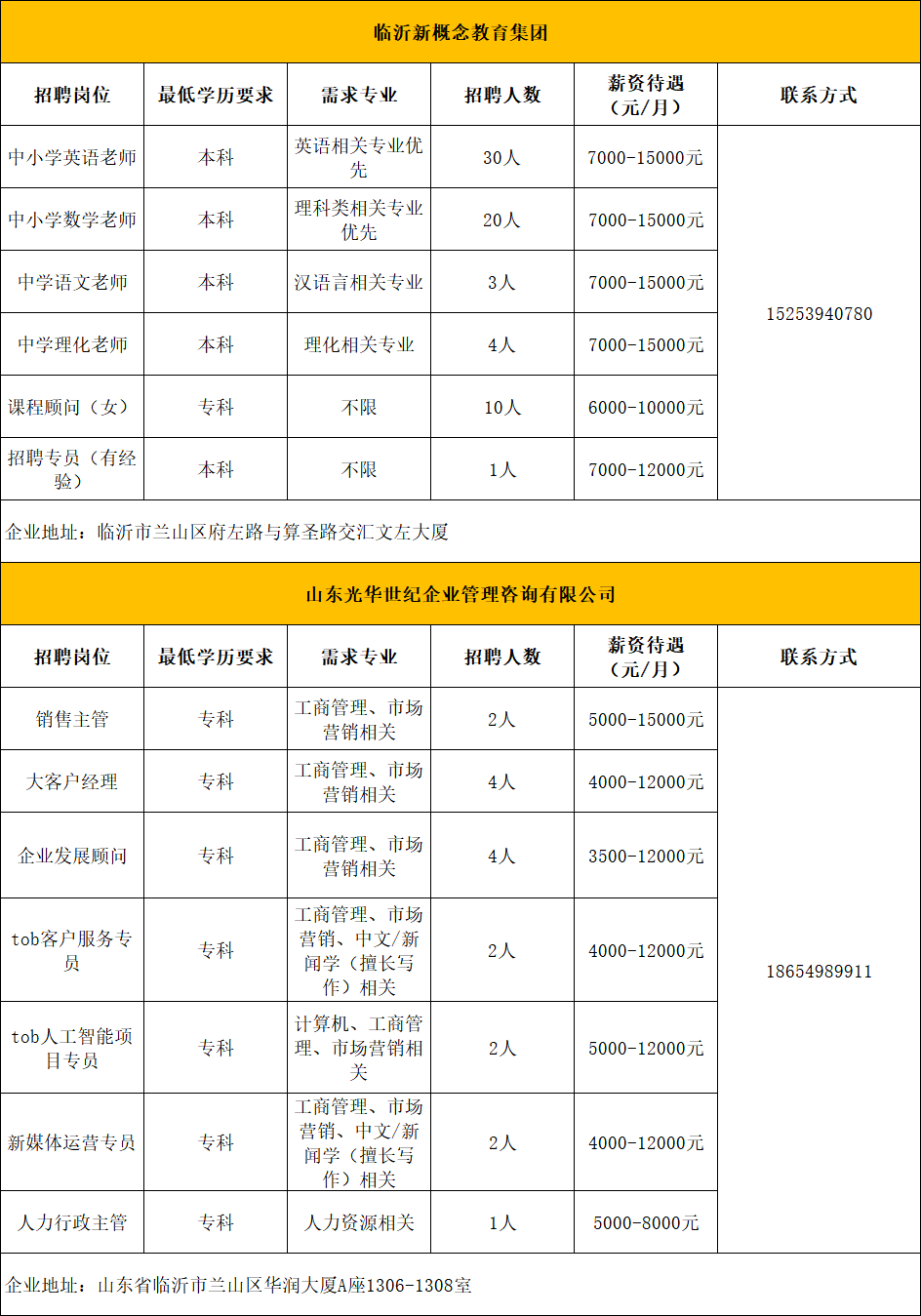 临沂新概念教育集团

| 招聘岗位 | 最低学历要求 | 需求专业 | 招聘人数 | 薪资待遇（元/月） | 联系方式 |
|---|---|---|---|---|---|
| 中小学英语老师 | 本科 | 英语相关专业优先 | 30人 | 7000-15000元 | 15253940780 |
| 中小学数学老师 | 本科 | 理科类相关专业优先 | 20人 | 7000-15000元 | |
| 中学语文老师 | 本科 | 汉语言相关专业 | 3人 | 7000-15000元 | |
| 中学理化老师 | 本科 | 理化相关专业 | 4人 | 7000-15000元 | |
| 课程顾问（女） | 专科 | 不限 | 10人 | 6000-10000元 | |
| 招聘专员（有经验） | 本科 | 不限 | 1人 | 7000-12000元 | |

企业地址：临沂市兰山区府左路与算圣路交汇文左大厦

山东光华世纪企业管理咨询有限公司

| 招聘岗位 | 最低学历要求 | 需求专业 | 招聘人数 | 薪资待遇（元/月） | 联系方式 |
|---|---|---|---|---|---|
| 销售主管 | 专科 | 工商管理、市场营销相关 | 2人 | 5000-15000元 | 18654989911 |
| 大客户经理 | 专科 | 工商管理、市场营销相关 | 4人 | 4000-12000元 | |
| 企业发展顾问 | 专科 | 工商管理、市场营销相关 | 4人 | 3500-12000元 | |
| tob客户服务专员 | 专科 | 工商管理、市场营销、中文/新闻学（擅长写作）相关 | 2人 | 4000-12000元 | |
| tob人工智能项目专员 | 专科 | 计算机、工商管理、市场营销相关 | 2人 | 5000-12000元 | |
| 新媒体运营专员 | 专科 | 工商管理、市场营销、中文/新闻学（擅长写作）相关 | 2人 | 4000-12000元 | |
| 人力行政主管 | 专科 | 人力资源相关 | 1人 | 5000-8000元 | |

企业地址：山东省临沂市兰山区华润大厦A座1306-1308室